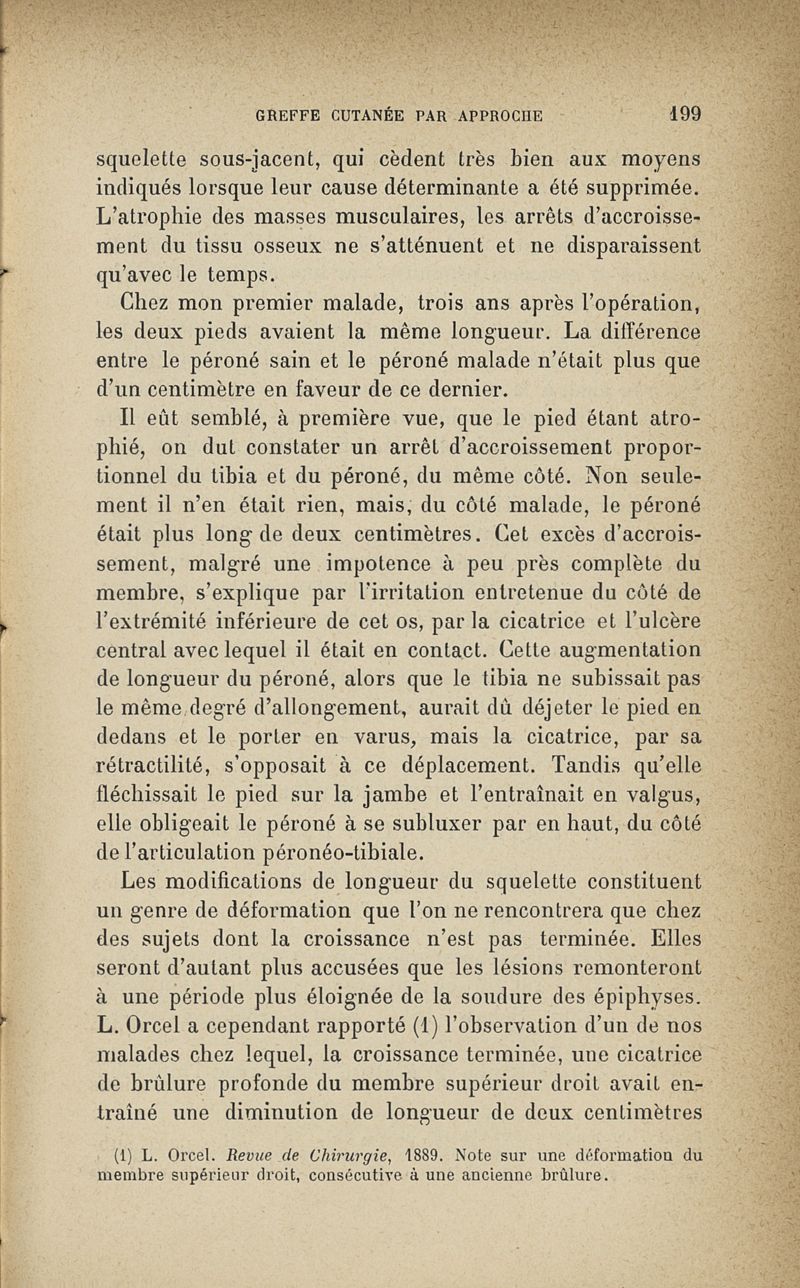 GREFFE CUTANÉE PAR APPROCHE 199

squelette sous-jacent, qui cèdent très bien aux moyens indiqués lorsque leur cause déterminante a été supprimée. L'atrophie des masses musculaires, les arrêts d'accroissement du tissu osseux ne s'atténuent et ne disparaissent qu'avec le temps.

Chez mon premier malade, trois ans après l'opération, les deux pieds avaient la même longueur. La différence entre le péroné sain et le péroné malade n'était plus que d'un centimètre en faveur de ce dernier.

Il eût semblé, à première vue, que le pied étant atrophié, on dut constater un arrêt d'accroissement proportionnel du tibia et du péroné, du même côté. Non seulement il n'en était rien, mais, du côté malade, le péroné était plus long de deux centimètres. Cet excès d'accroissement, malgré une impotence à peu près complète du membre, s'explique par l'irritation entretenue du côté de l'extrémité inférieure de cet os, par la cicatrice et l'ulcère central avec lequel il était en contact. Cette augmentation de longueur du péroné, alors que le tibia ne subissait pas le même degré d'allongement, aurait dû déjeter le pied en dedans et le porter en varus, mais la cicatrice, par sa rétractilité, s'opposait à ce déplacement. Tandis qu'elle fléchissait le pied sur la jambe et l'entraînait en valgus, elle obligeait le péroné à se subluxer par en haut, du côté de l'articulation péronéo-tibiale.

Les modifications de longueur du squelette constituent un genre de déformation que l'on ne rencontrera que chez des sujets dont la croissance n'est pas terminée. Elles seront d'autant plus accusées que les lésions remonteront à une période plus éloignée de la soudure des épiphyses. L. Orcel a cependant rapporté (1) l'observation d'un de nos malades chez lequel, la croissance terminée, une cicatrice de brûlure profonde du membre supérieur droit avait entraîné une diminution de longueur de deux centimètres

(1) L. Orcel. Revue de Chirurgie, 1889. Note sur une déformation du membre supérieur droit, consécutive à une ancienne brûlure.